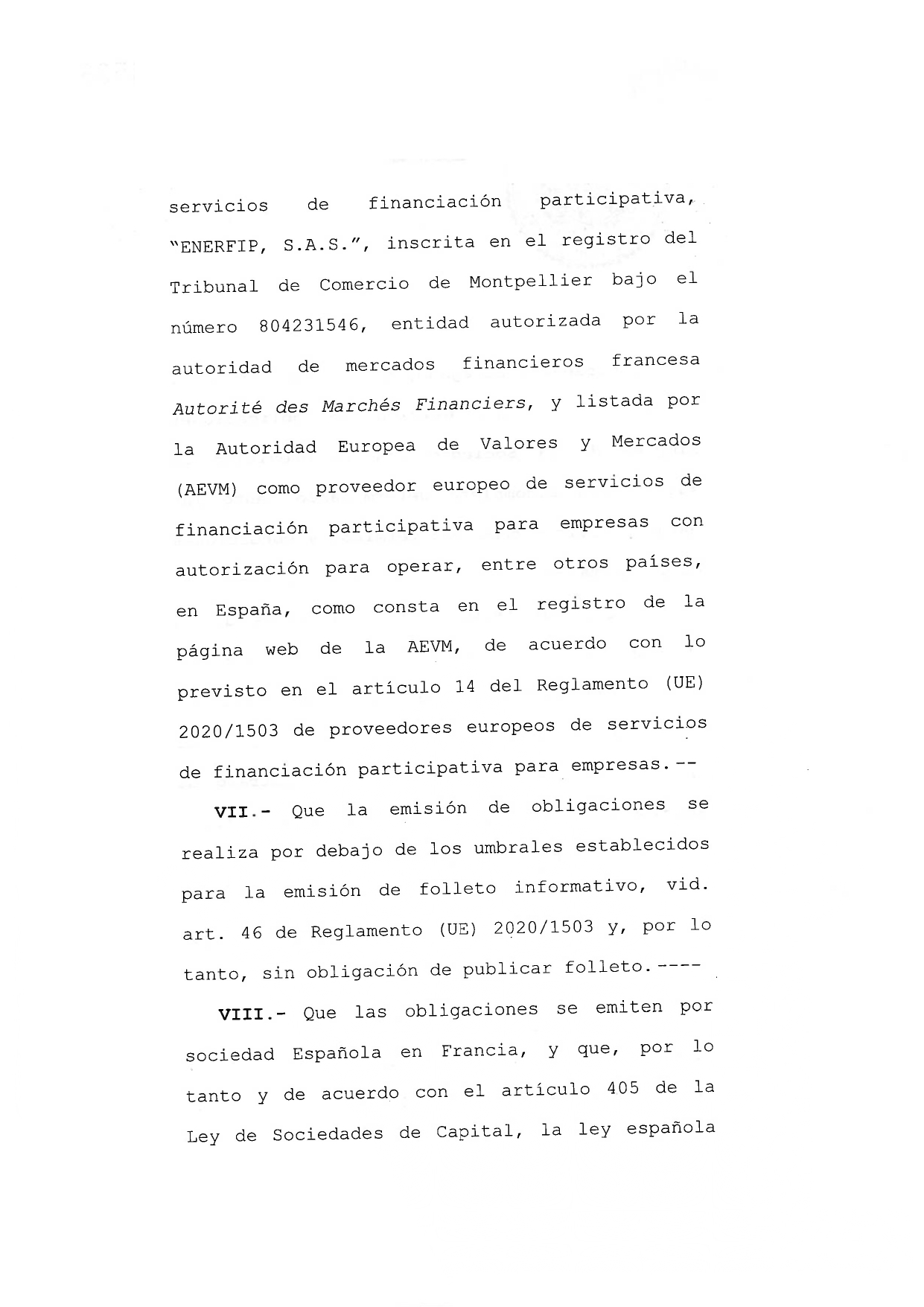 servicios de financiación participativa, "ENERFIP, S.A.S.", inscrita en el registro del Tribunal de Comercio de Montpellier bajo el número 804231546, entidad autorizada por la autoridad de mercados financieros francesa Autorité des Marchés Financiers, y listada por la Autoridad Europea de Valores y Mercados (AEVM) como proveedor europeo de servicios de financiación participativa para empresas con autorización para operar, entre otros países, en España, como consta en el registro de la página web de la AEVM, de acuerdo con lo previsto en el artículo 14 del Reglamento (UE) 2020/1503 de proveedores europeos de servicios de financiación participativa para empresas.--

VII.- Que la emisión de obligaciones se realiza por debajo de los umbrales establecidos para la emisión de folleto informativo, vid. art. 46 de Reglamento (UE) 2020/1503 y, por lo tanto, sin obligación de publicar folleto.----

VIII.- Que las obligaciones se emiten por sociedad Española en Francia, y que, por lo tanto y de acuerdo con el artículo 405 de la Ley de Sociedades de Capital, la ley española